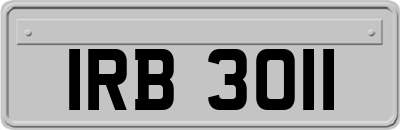 IRB 3011